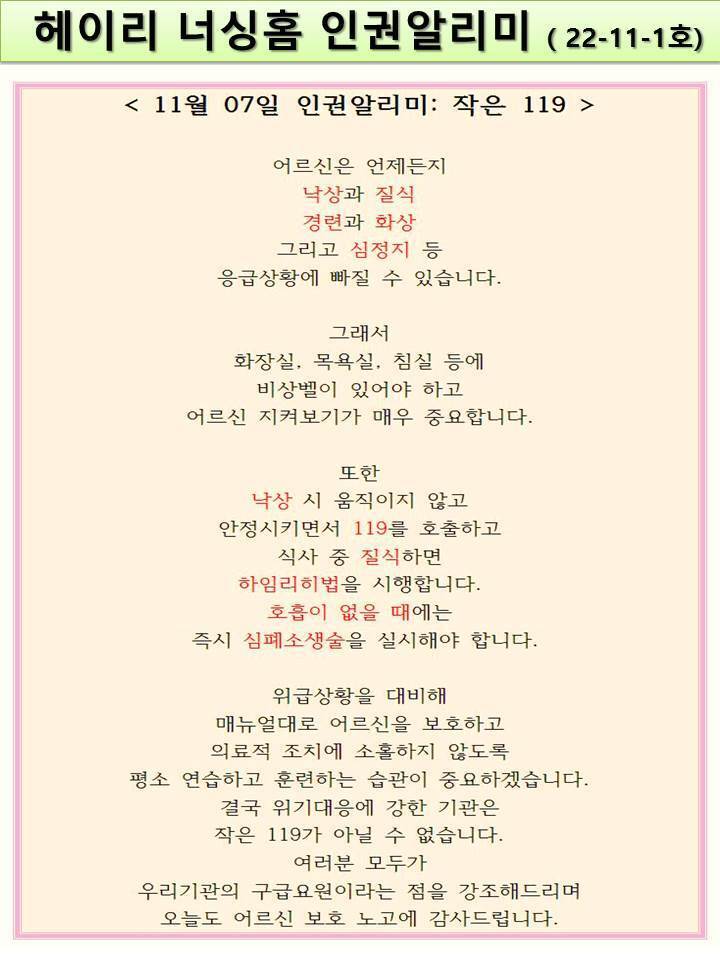 헤이리 너싱홈 인권알리미 ( 22-11-1호)

< 11월 07일 인권알리미: 작은 119 >

어르신은 언제든지
낙상과 질식
경련과 화상
그리고 심정지 등
응급상황에 빠질 수 있습니다.

그래서
화장실, 목욕실, 침실 등에
비상벨이 있어야 하고
어르신 지켜보기가 매우 중요합니다.

또한
낙상 시 움직이지 않고
안정시키면서 119를 호출하고
식사 중 질식하면
하임리히법을 시행합니다.
호흡이 없을 때에는
즉시 심폐소생술을 실시해야 합니다.

위급상황을 대비해
매뉴얼대로 어르신을 보호하고
의료적 조치에 소홀하지 않도록
평소 연습하고 훈련하는 습관이 중요하겠습니다.
결국 위기대응에 강한 기관은
작은 119가 아닐 수 없습니다.
여러분 모두가
우리기관의 구급요원이라는 점을 강조해드리며
오늘도 어르신 보호 노고에 감사드립니다.